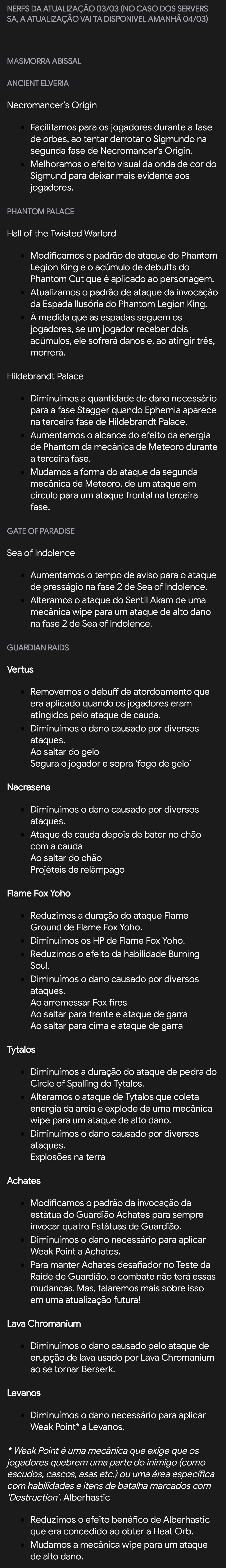 NERFS DA ATUALIZAÇÃO 03/03 (NO CASO DOS SERVERS SA, A ATUALIZAÇÃO VAI TA DISPONIVEL AMANHÃ 04/03)

MASMORRA ABISSAL

ANCIENT ELVERIA

Necromancer's Origin

- Facilitamos para os jogadores durante a fase de orbes, ao tentar derrotar o Sigmundo na segunda fase de Necromancer's Origin.
- Melhoramos o efeito visual da onda de cor do Sigmund para deixar mais evidente aos jogadores.

PHANTOM PALACE

Hall of the Twisted Warlord

- Modificamos o padrão de ataque do Phantom Legion King e o acúmulo de debuffs do Phantom Cut que é aplicado ao personagem.
- Atualizamos o padrão de ataque da invocação da Espada Ilusória do Phantom Legion King.
- À medida que as espadas seguem os jogadores, se um jogador receber dois acúmulos, ele sofrerá danos e, ao atingir três, morrerá.

Hildebrandt Palace

- Diminuímos a quantidade de dano necessário para a fase Stagger quando Ephernia aparece na terceira fase de Hildebrandt Palace.
- Aumentamos o alcance do efeito da energia de Phantom da mecânica de Meteoro durante a terceira fase.
- Mudamos a forma do ataque da segunda mecânica de Meteoro, de um ataque em círculo para um ataque frontal na terceira fase.

GATE OF PARADISE

Sea of Indolence

- Aumentamos o tempo de aviso para o ataque de presságio na fase 2 de Sea of Indolence.
- Alteramos o ataque do Sentil Akam de uma mecânica wipe para um ataque de alto dano na fase 2 de Sea of Indolence.

GUARDIAN RAIDS

Vertus

- Removemos o debuff de atordoamento que era aplicado quando os jogadores eram atingidos pelo ataque de cauda.
- Diminuímos o dano causado por diversos ataques.
Ao saltar do gelo
Segura o jogador e sopra 'fogo de gelo'

Nacrasena

- Diminuímos o dano causado por diversos ataques.
- Ataque de cauda depois de bater no chão com a cauda
Ao saltar do chão
Projéteis de relâmpago

Flame Fox Yoho

- Reduzimos a duração do ataque Flame Ground de Flame Fox Yoho.
- Diminuímos os HP de Flame Fox Yoho.
- Reduzimos o efeito da habilidade Burning Soul.
- Diminuímos o dano causado por diversos ataques.
Ao arremessar Fox fires
Ao saltar para frente e ataque de garra
Ao saltar para cima e ataque de garra

Tytalos

- Diminuímos a duração do ataque de pedra do Circle of Spalling do Tytalos.
- Alteramos o ataque de Tytalos que coleta energia da areia e explode de uma mecânica wipe para um ataque de alto dano.
- Diminuímos o dano causado por diversos ataques.
Explosões na terra

Achates

- Modificamos o padrão da invocação da estátua do Guardião Achates para sempre invocar quatro Estátuas de Guardião.
- Diminuímos o dano necessário para aplicar Weak Point a Achates.
- Para manter Achates desafiador no Teste da Raide de Guardião, o combate não terá essas mudanças. Mas, falaremos mais sobre isso em uma atualização futura!

Lava Chromanium

- Diminuímos o dano causado pelo ataque de erupção de lava usado por Lava Chromanium ao se tornar Berserk.

Levanos

- Diminuímos o dano necessário para aplicar Weak Point* a Levanos.

* Weak Point é uma mecânica que exige que os jogadores quebrem uma parte do inimigo (como escudos, cascos, asas etc.) ou uma área específica com habilidades e itens de batalha marcados com 'Destruction'. Alberhastic

- Reduzimos o efeito benéfico de Alberhastic que era concedido ao obter a Heat Orb.
- Mudamos a mecânica wipe para um ataque de alto dano.